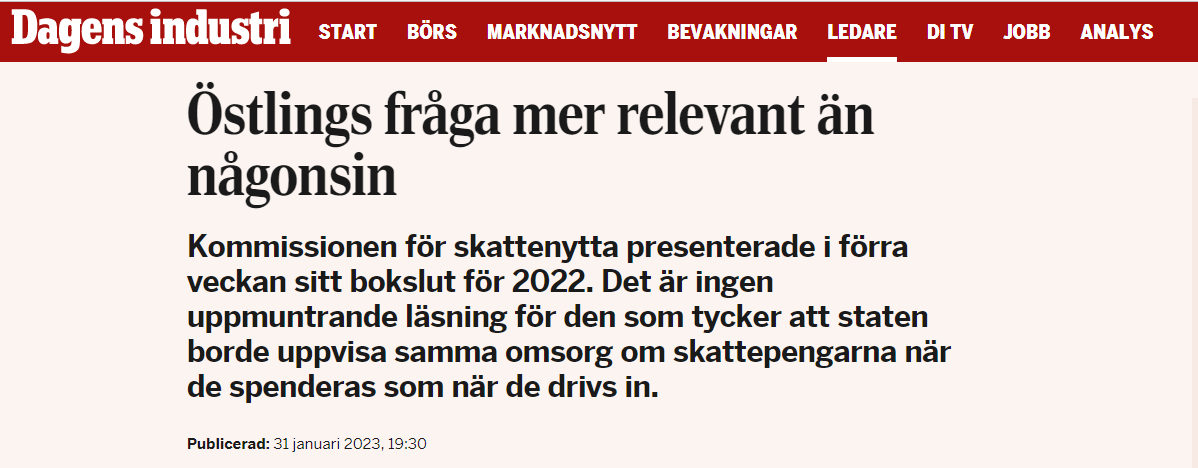 Dagens industri START BÖRS MARKNADSNYTT BEVAKNINGAR LEDARE DI TV JOBB ANALYS

Östlings fråga mer relevant än någonsin

Kommissionen för skattenytta presenterade i förra veckan sitt bokslut för 2022. Det är ingen uppmuntrande läsning för den som tycker att staten borde uppvisa samma omsorg om skattepengarna när de spenderas som när de drivs in.

Publicerad: 31 januari 2023, 19:30